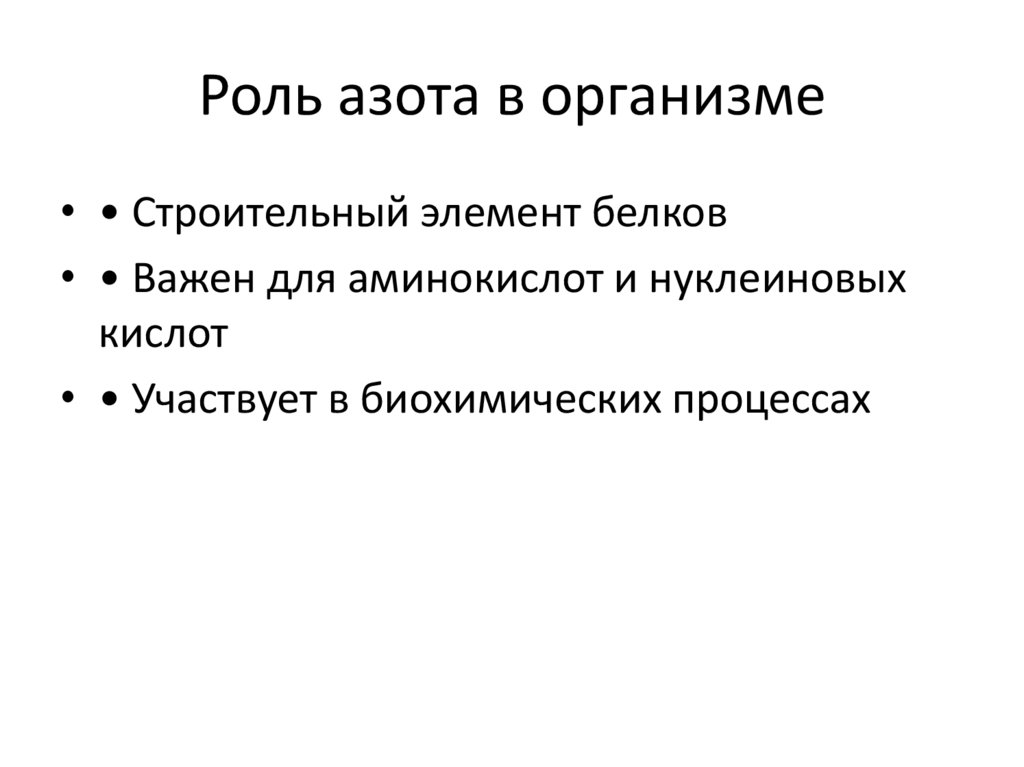 Роль азота в организме

• • Строительный элемент белков
• • Важен для аминокислот и нуклеиновых кислот
• • Участвует в биохимических процессах